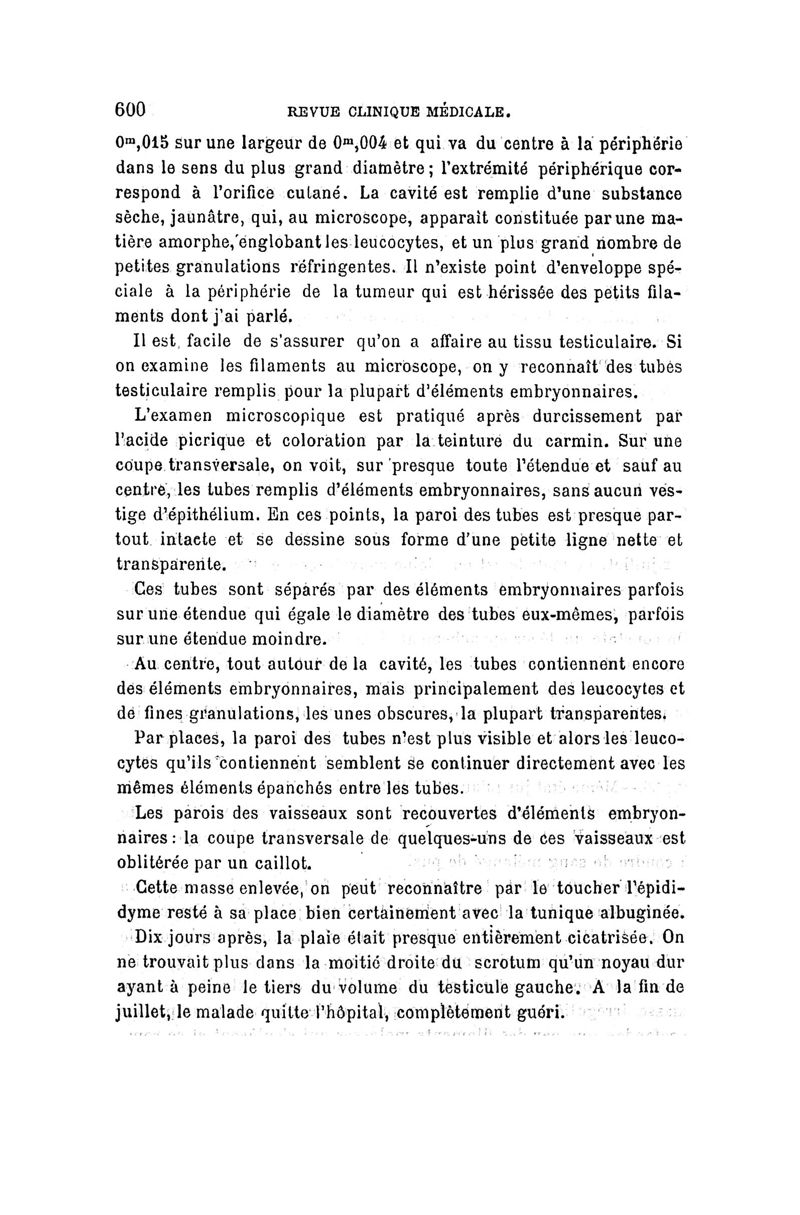 600 REVUE CLINIQUE MÉDICALE.

$0^m,015$ sur une largeur de $0^m,004$ et qui va du centre à la périphérie dans le sens du plus grand diamètre ; l'extrémité périphérique correspond à l'orifice cutané. La cavité est remplie d'une substance sèche, jaunâtre, qui, au microscope, apparaît constituée par une matière amorphe, englobant les leucocytes, et un plus grand nombre de petites granulations réfringentes. Il n'existe point d'enveloppe spéciale à la périphérie de la tumeur qui est hérissée des petits filaments dont j'ai parlé.

Il est facile de s'assurer qu'on a affaire au tissu testiculaire. Si on examine les filaments au microscope, on y reconnaît des tubes testiculaire remplis pour la plupart d'éléments embryonnaires.

L'examen microscopique est pratiqué après durcissement par l'acide picrique et coloration par la teinture du carmin. Sur une coupe transversale, on voit, sur presque toute l'étendue et sauf au centre, les tubes remplis d'éléments embryonnaires, sans aucun vestige d'épithélium. En ces points, la paroi des tubes est presque partout intacte et se dessine sous forme d'une petite ligne nette et transparente.

Ces tubes sont séparés par des éléments embryonnaires parfois sur une étendue qui égale le diamètre des tubes eux-mêmes, parfois sur une étendue moindre.

Au centre, tout autour de la cavité, les tubes contiennent encore des éléments embryonnaires, mais principalement des leucocytes et de fines granulations, les unes obscures, la plupart transparentes.

Par places, la paroi des tubes n'est plus visible et alors les leucocytes qu'ils contiennent semblent se continuer directement avec les mêmes éléments épanchés entre les tubes.

Les parois des vaisseaux sont recouvertes d'éléments embryonnaires : la coupe transversale de quelques-uns de ces vaisseaux est oblitérée par un caillot.

Cette masse enlevée, on peut reconnaître par le toucher l'épididyme resté à sa place bien certainement avec la tunique albuginée.

Dix jours après, la plaie était presque entièrement cicatrisée. On ne trouvait plus dans la moitié droite du scrotum qu'un noyau dur ayant à peine le tiers du volume du testicule gauche. A la fin de juillet, le malade quitte l'hôpital, complètement guéri.